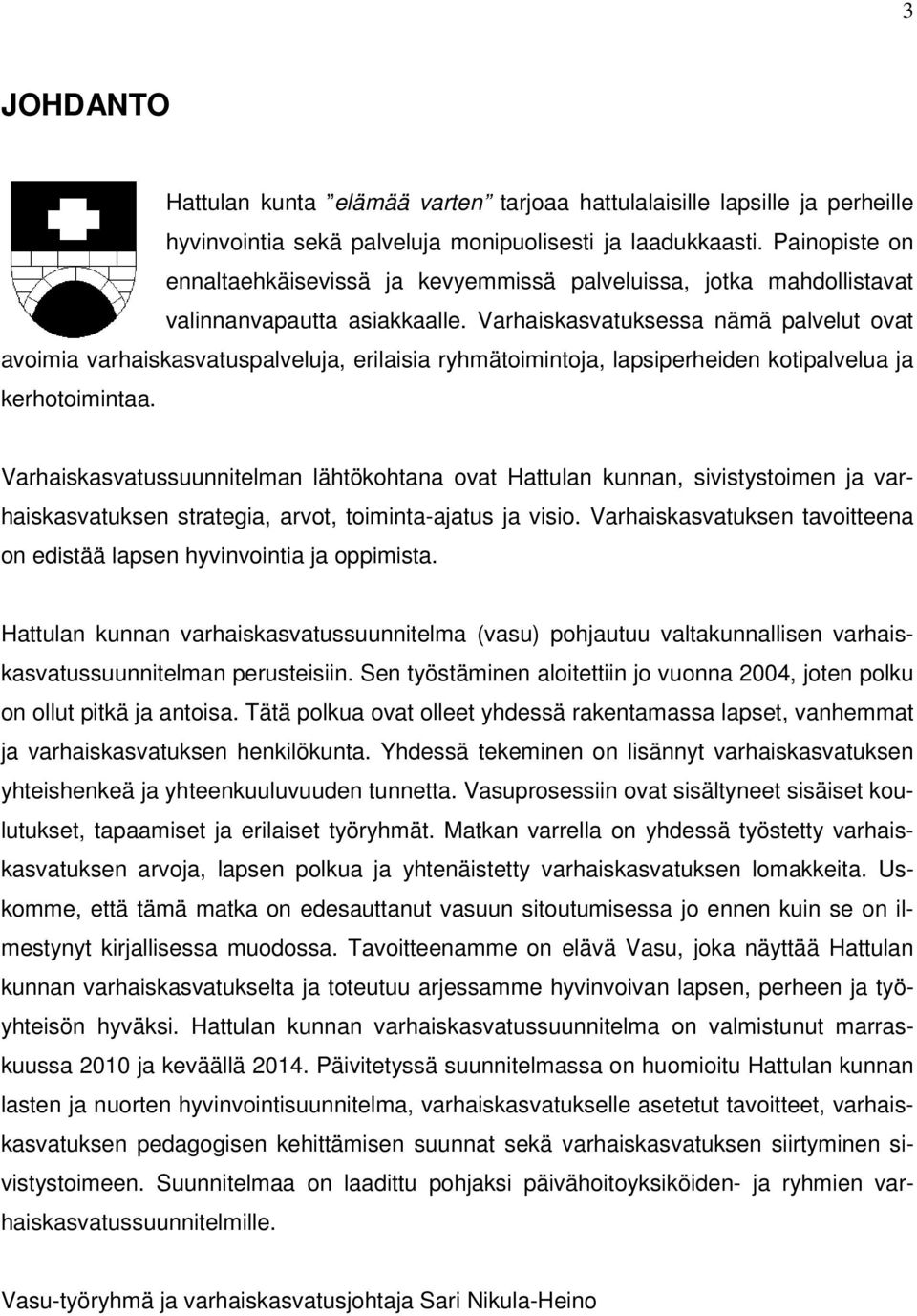 3

JOHDANTO

Hattulan kunta ”elämää varten” tarjoaa hattulalaisille lapsille ja perheille hyvinvointia sekä palveluja monipuolisesti ja laadukkaasti. Painopiste on ennaltaehkäisevissä ja kevyemmissä palveluissa, jotka mahdollistavat valinnanvapautta asiakkaalle. Varhaiskasvatuksessa nämä palvelut ovat avoimia varhaiskasvatuspalveluja, erilaisia ryhmätoimintoja, lapsiperheiden kotipalvelua ja kerhotoimintaa.

Varhaiskasvatussuunnitelman lähtökohtana ovat Hattulan kunnan, sivistystoimen ja varhaiskasvatuksen strategia, arvot, toiminta-ajatus ja visio. Varhaiskasvatuksen tavoitteena on edistää lapsen hyvinvointia ja oppimista.

Hattulan kunnan varhaiskasvatussuunnitelma (vasu) pohjautuu valtakunnallisen varhaiskasvatussuunnitelman perusteisiin. Sen työstäminen aloitettiin jo vuonna 2004, joten polku on ollut pitkä ja antoisa. Tätä polkua ovat olleet yhdessä rakentamassa lapset, vanhemmat ja varhaiskasvatuksen henkilökunta. Yhdessä tekeminen on lisännyt varhaiskasvatuksen yhteishenkeä ja yhteenkuuluvuuden tunnetta. Vasuprosessiin ovat sisältyneet sisäiset koulutukset, tapaamiset ja erilaiset työryhmät. Matkan varrella on yhdessä työstetty varhaiskasvatuksen arvoja, lapsen polkua ja yhtenäistetty varhaiskasvatuksen lomakkeita. Uskomme, että tämä matka on edesauttanut vasuun sitoutumisessa jo ennen kuin se on ilmestynyt kirjallisessa muodossa. Tavoitteenamme on elävä Vasu, joka näyttää Hattulan kunnan varhaiskasvatukselta ja toteutuu arjessamme hyvinvoivan lapsen, perheen ja työyhteisön hyväksi. Hattulan kunnan varhaiskasvatussuunnitelma on valmistunut marraskuussa 2010 ja keväällä 2014. Päivitetyssä suunnitelmassa on huomioitu Hattulan kunnan lasten ja nuorten hyvinvointisuunnitelma, varhaiskasvatukselle asetetut tavoitteet, varhaiskasvatuksen pedagogisen kehittämisen suunnat sekä varhaiskasvatuksen siirtyminen sivistystoimeen. Suunnitelmaa on laadittu pohjaksi päivähoitoyksiköiden- ja ryhmien varhaiskasvatussuunnitelmille.

Vasu-työryhmä ja varhaiskasvatusjohtaja Sari Nikula-Heino